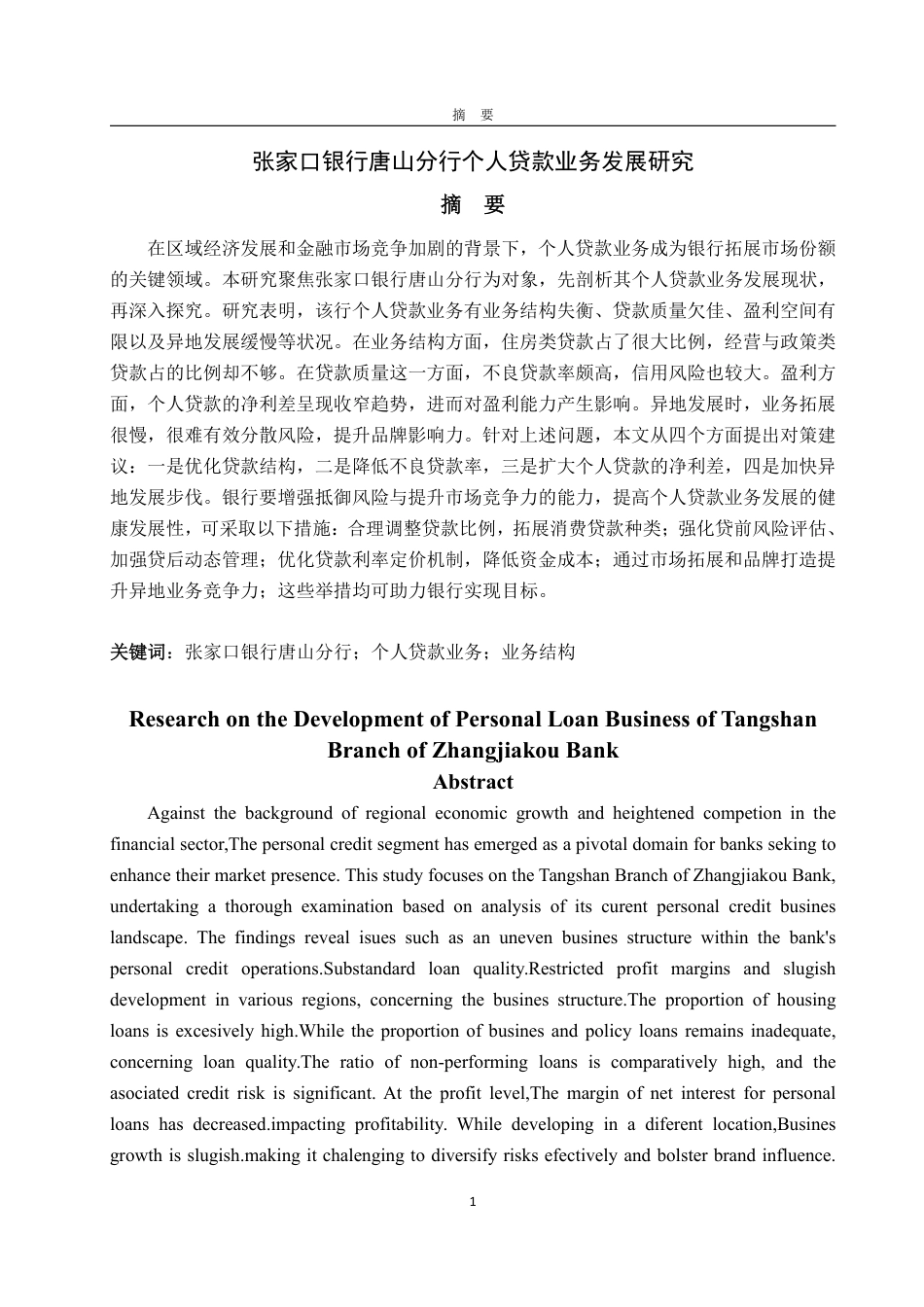 摘 要

张家口银行唐山分行个人贷款业务发展研究

摘 要

在区域经济发展和金融市场竞争加剧的背景下，个人贷款业务成为银行拓展市场份额的关键领域。本研究聚焦张家口银行唐山分行为对象，先剖析其个人贷款业务发展现状，再深入探究。研究表明，该行个人贷款业务有业务结构失衡、贷款质量欠佳、盈利空间有限以及异地发展缓慢等状况。在业务结构方面，住房类贷款占了很大比例，经营与政策类贷款占的比例却不够。在贷款质量这一方面，不良贷款率颇高，信用风险也较大。盈利方面，个人贷款的净利差呈现收窄趋势，进而对盈利能力产生影响。异地发展时，业务拓展很慢，很难有效分散风险，提升品牌影响力。针对上述问题，本文从四个方面提出对策建议：一是优化贷款结构，二是降低不良贷款率，三是扩大个人贷款的净利差，四是加快异地发展步伐。银行要增强抵御风险与提升市场竞争力的能力，提高个人贷款业务发展的健康发展性，可采取以下措施：合理调整贷款比例，拓展消费贷款种类；强化贷前风险评估、加强贷后动态管理；优化贷款利率定价机制，降低资金成本；通过市场拓展和品牌打造提升异地业务竞争力；这些举措均可助力银行实现目标。

关键词：张家口银行唐山分行；个人贷款业务；业务结构

Research on the Development of Personal Loan Business of Tangshan Branch of Zhangjiakou Bank

Abstract

Against the background of regional economic growth and heightened competion in the financial sector,The personal credit segment has emerged as a pivotal domain for banks seking to enhance their market presence. This study focuses on the Tangshan Branch of Zhangjiakou Bank, undertaking a thorough examination based on analysis of its curent personal credit busines landscape. The findings reveal isues such as an uneven busines structure within the bank's personal credit operations.Substandard loan quality.Restricted profit margins and slugish development in various regions, concerning the busines structure.The proportion of housing loans is excesively high.While the proportion of busines and policy loans remains inadequate, concerning loan quality.The ratio of non-performing loans is comparatively high, and the asociated credit risk is significant. At the profit level,The margin of net interest for personal loans has decreased.impacting profitability. While developing in a diferent location,Busines growth is slugish.making it chalenging to diversify risks efectively and bolster brand influence.

1